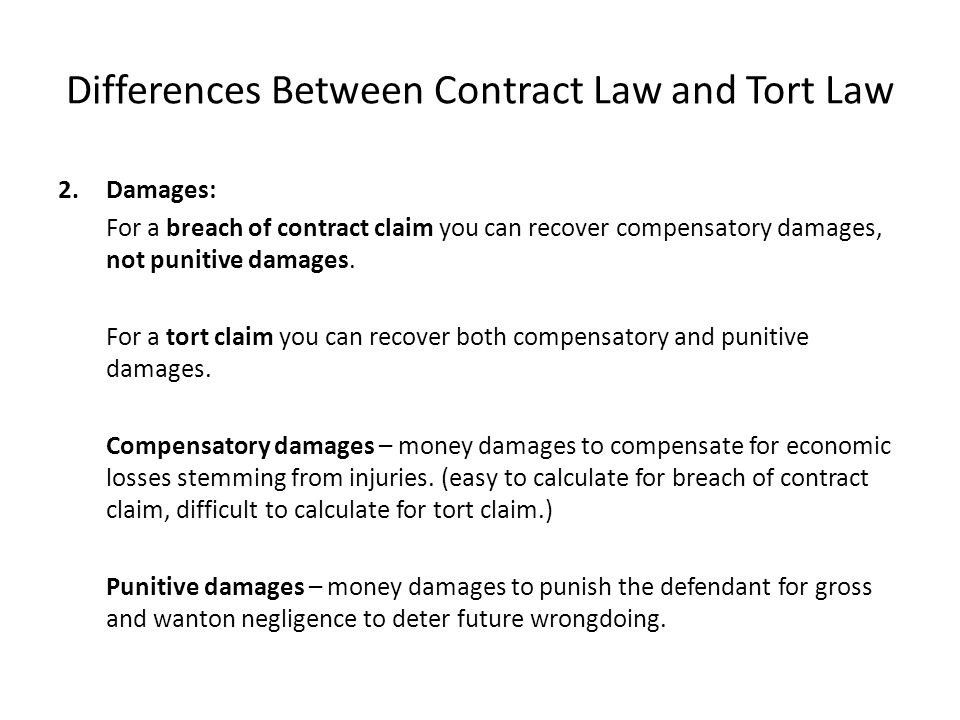 Differences Between Contract Law and Tort Law

2. Damages:

For a breach of contract claim you can recover compensatory damages, not punitive damages.

For a tort claim you can recover both compensatory and punitive damages.

Compensatory damages – money damages to compensate for economic losses stemming from injuries. (easy to calculate for breach of contract claim, difficult to calculate for tort claim.)

Punitive damages – money damages to punish the defendant for gross and wanton negligence to deter future wrongdoing.